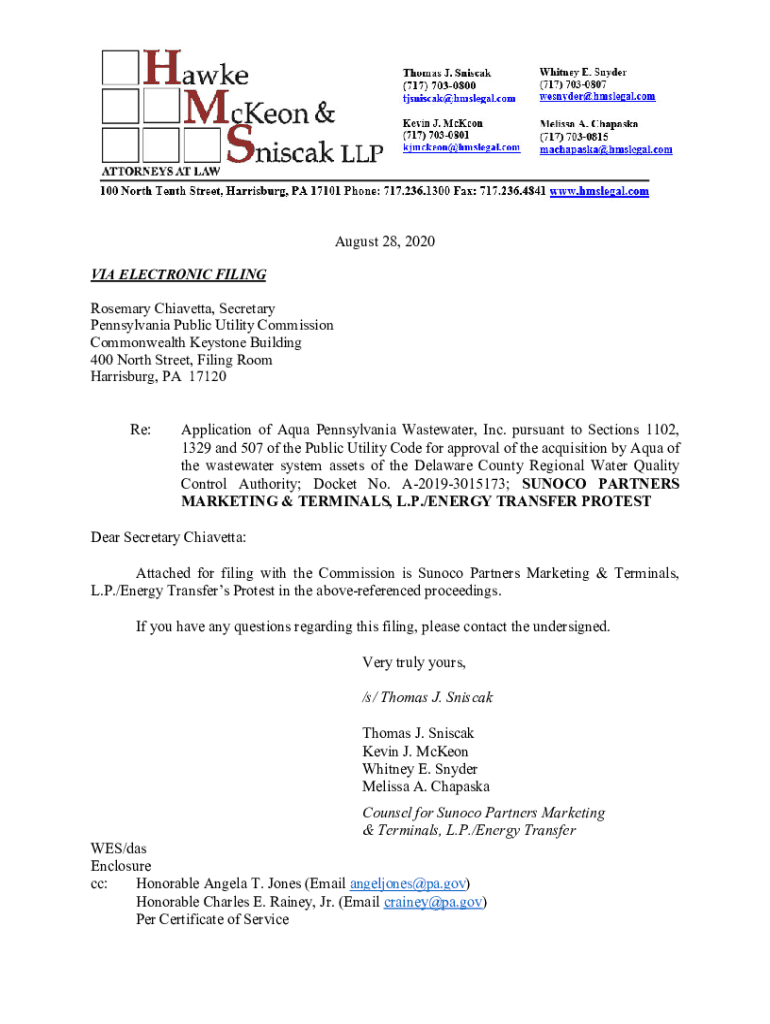 Hawke McKeon & Sniscak LLP
ATTORNEYS AT LAW

Thomas J. Sniscak
(717) 703-0800
tjsniscak@hmslegal.com

Kevin J. McKeon
(717) 703-0801
kjmckeon@hmslegal.com

Whitney E. Snyder
(717) 703-0807
wesnyder@hmslegal.com

Melissa A. Chapaska
(717) 703-0815
machapaska@hmslegal.com

100 North Tenth Street, Harrisburg, PA 17101 Phone: 717.236.1300 Fax: 717.236.4841 www.hmslegal.com

August 28, 2020

VIA ELECTRONIC FILING

Rosemary Chiavetta, Secretary
Pennsylvania Public Utility Commission
Commonwealth Keystone Building
400 North Street, Filing Room
Harrisburg, PA 17120

Re: Application of Aqua Pennsylvania Wastewater, Inc. pursuant to Sections 1102, 1329 and 507 of the Public Utility Code for approval of the acquisition by Aqua of the wastewater system assets of the Delaware County Regional Water Quality Control Authority; Docket No. A-2019-3015173; SUNOCO PARTNERS MARKETING & TERMINALS, L.P./ENERGY TRANSFER PROTEST

Dear Secretary Chiavetta:

Attached for filing with the Commission is Sunoco Partners Marketing & Terminals, L.P./Energy Transfer's Protest in the above-referenced proceedings.

If you have any questions regarding this filing, please contact the undersigned.

Very truly yours,

/s/ Thomas J. Sniscak

Thomas J. Sniscak
Kevin J. McKeon
Whitney E. Snyder
Melissa A. Chapaska

Counsel for Sunoco Partners Marketing & Terminals, L.P./Energy Transfer

WES/das
Enclosure
cc: Honorable Angela T. Jones (Email angeljones@pa.gov)
Honorable Charles E. Rainey, Jr. (Email crainey@pa.gov)
Per Certificate of Service